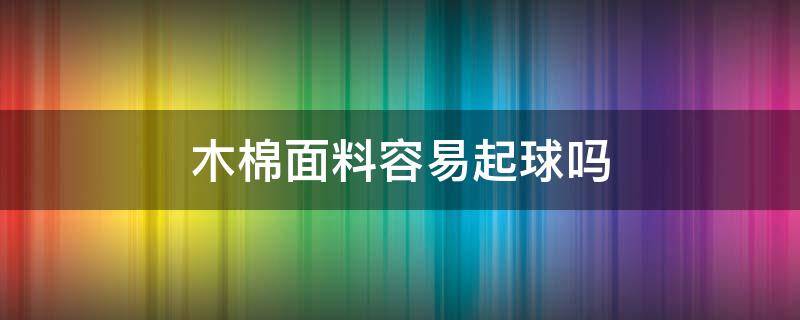 木棉面料容易起球吗